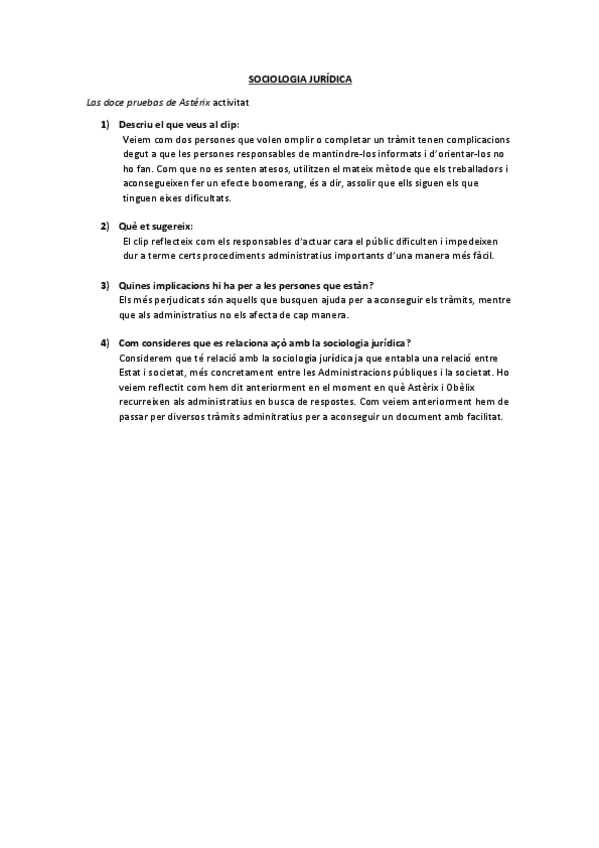 SOCIOLOGIA JURÍDICA

Las doce pruebas de Astérix activitat

1) Descriu el que veus al clip:
Veiem com dos persones que volen omplir o completar un tràmit tenen complicacions degut a que les persones responsables de mantindre-los informats i d'orientar-los no ho fan. Com que no es senten atesos, utilitzen el mateix mètode que els treballadors i aconsegueixen fer un efecte boomerang, és a dir, assolir que ells siguen els que tinguen eixes dificultats.

2) Què et sugereix:
El clip reflecteix com els responsables d'actuar cara el públic dificulten i impedeixen dur a terme certs procediments administratius importants d'una manera més fàcil.

3) Quines implicacions hi ha per a les persones que estàn?
Els més perjudicats són aquells que busquen ajuda per a aconseguir els tràmits, mentre que als administratius no els afecta de cap manera.

4) Com consideres que es relaciona açò amb la sociologia jurídica?
Considerem que té relació amb la sociologia jurídica ja que entabla una relació entre Estat i societat, més concretament entre les Administracions públiques i la societat. Ho veiem reflectit com hem dit anteriorment en el moment en què Astèrix i Obèlix recurreixen als administratius en busca de respostes. Com veiem anteriorment hem de passar per diversos tràmits adminitratius per a aconseguir un document amb facilitat.